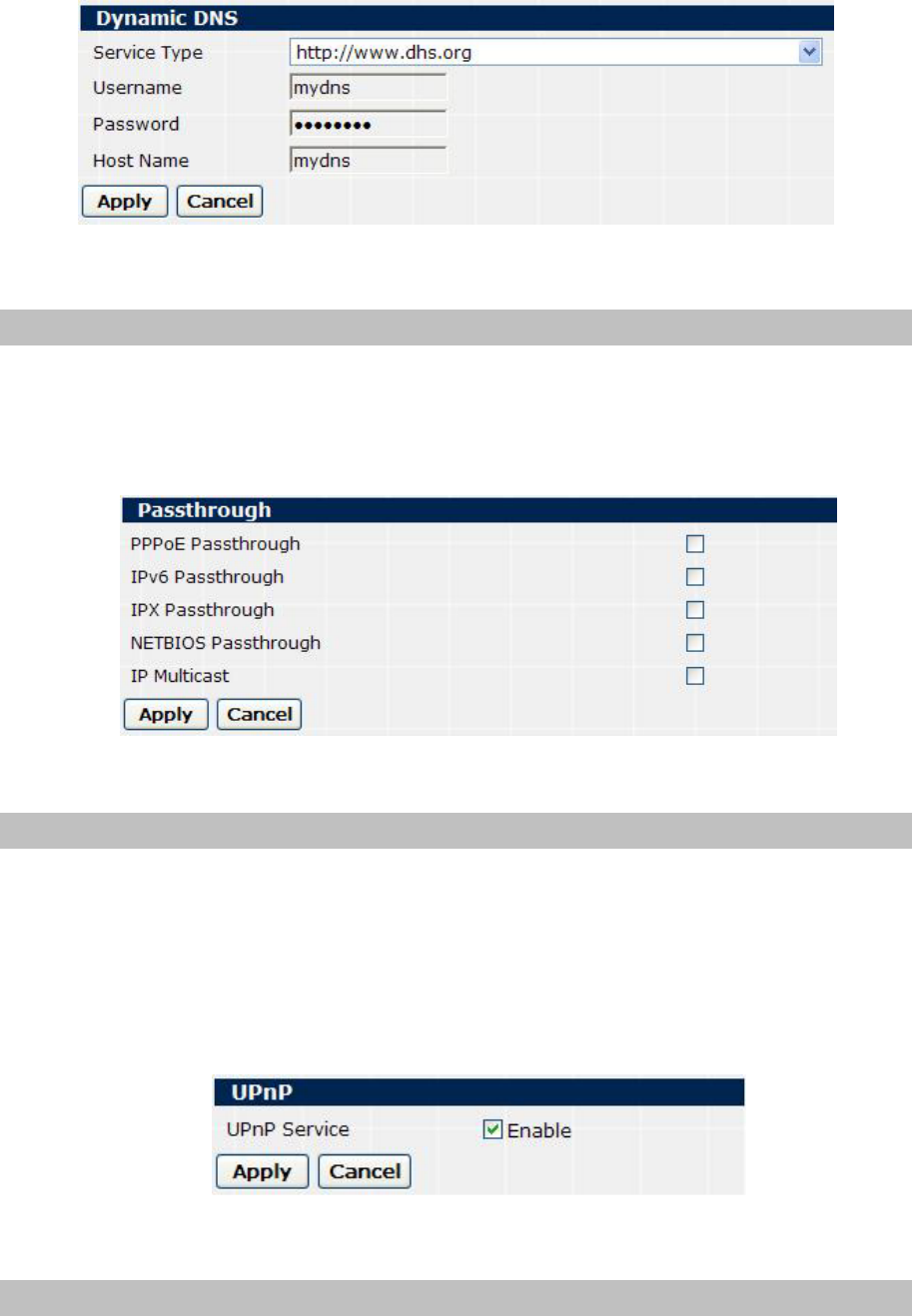 Dynamic DNS
Service Type http://www.dhs.org
Username mydns
Password ••••••••
Host Name mydns
Apply Cancel

Passthrough
PPPoE Passthrough
IPv6 Passthrough
IPX Passthrough
NETBIOS Passthrough
IP Multicast
Apply Cancel

UPnP
UPnP Service Enable
Apply Cancel